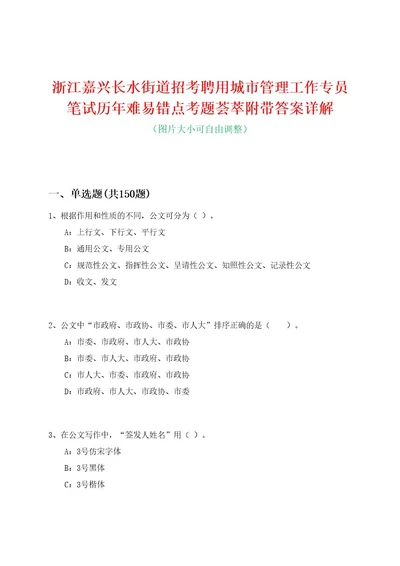 浙江嘉兴长水街道招考聘用城市管理工作专员笔试历年难易错点考题荟萃附带答案详解

（图片大小可自由调整）

一、单选题(共150题)

1、根据作用和性质的不同，公文可分为（ ）。

A：上行文、下行文、平行文

B：通用公文、专用公文

C：规范性公文、指挥性公文、呈请性公文、知照性公文、记录性公文

D：收文、发文

2、公文中“市政府、市政协、市委、市人大”排序正确的是（　　）。

A：市委、市政府、市人大、市政协

B：市委、市人大、市政府、市政协

C：市人大、市委、市政府、市政协

D：市政府、市人大、市政协、市委

3、在公文写作中，“签发人姓名”用（ ）。

A：3号仿宋字体

B：3号黑体

C：3号楷体